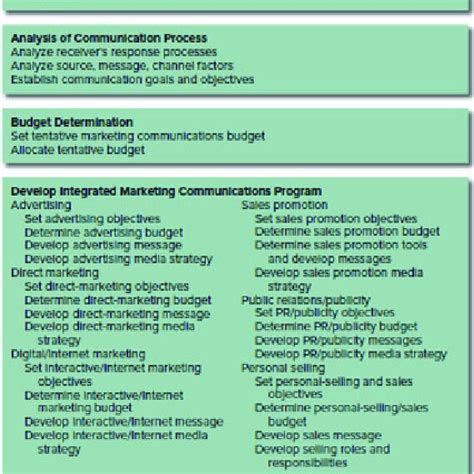 Analysis of Communication Process
Analyze receiver's response processes
Analyze source, message, channel factors
Establish communication goals and objectives

Budget Determination
Set tentative marketing communications budget
Allocate tentative budget

Develop Integrated Marketing Communications Program

Advertising
Set advertising objectives
Determine advertising budget
Develop advertising message
Develop advertising media strategy
Direct marketing
Set direct-marketing objectives
Determine direct-marketing budget
Develop direct-marketing message
Develop direct-marketing media strategy
Digital/Internet marketing
Set interactive/Internet marketing objectives
Determine interactive/Internet marketing budget
Develop interactive/Internet message
Develop interactive/Internet media strategy

Sales promotion
Set sales promotion objectives
Determine sales promotion budget
Determine sales promotion tools and develop messages
Develop sales promotion media strategy
Public relations/publicity
Set PR/publicity objectives
Determine PR/publicity budget
Develop PR/publicity messages
Develop PR/publicity media strategy
Personal selling
Set personal-selling and sales objectives
Determine personal-selling/sales budget
Develop sales message
Develop selling roles and responsibilities